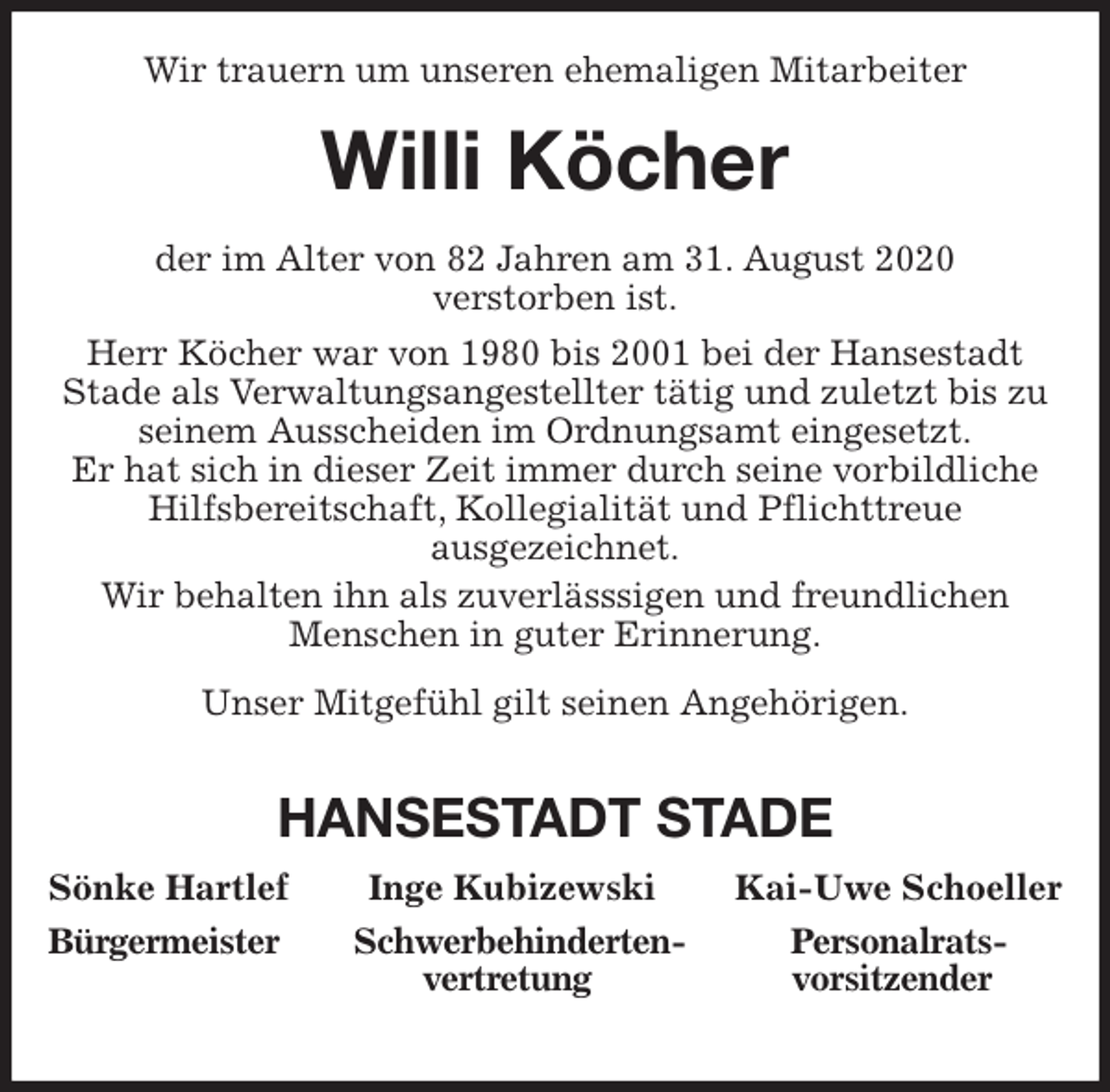 Wir trauern um unseren ehemaligen Mitarbeiter

Willi Köcher

der im Alter von 82 Jahren am 31. August 2020 verstorben ist.

Herr Köcher war von 1980 bis 2001 bei der Hansestadt Stade als Verwaltungsangestellter tätig und zuletzt bis zu seinem Ausscheiden im Ordnungsamt eingesetzt. Er hat sich in dieser Zeit immer durch seine vorbildliche Hilfsbereitschaft, Kollegialität und Pflichttreue ausgezeichnet.

Wir behalten ihn als zuverlässsigen und freundlichen Menschen in guter Erinnerung.

Unser Mitgefühl gilt seinen Angehörigen.

HANSESTADT STADE

Sönke Hartlef
Bürgermeister

Inge Kubizewski
Schwerbehindertenvertretung

Kai-Uwe Schoeller
Personalratsvorsitzender